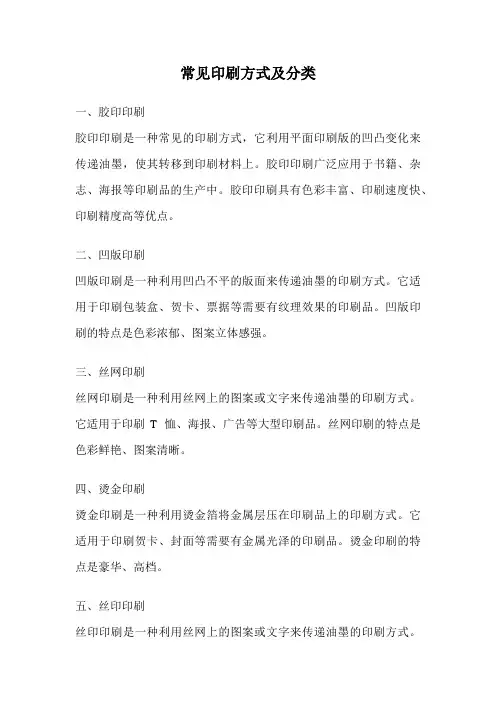 常见印刷方式及分类

一、胶印印刷

胶印印刷是一种常见的印刷方式，它利用平面印刷版的凹凸变化来传递油墨，使其转移到印刷材料上。胶印印刷广泛应用于书籍、杂志、海报等印刷品的生产中。胶印印刷具有色彩丰富、印刷速度快、印刷精度高等优点。

二、凹版印刷

凹版印刷是一种利用凹凸不平的版面来传递油墨的印刷方式。它适用于印刷包装盒、贺卡、票据等需要有纹理效果的印刷品。凹版印刷的特点是色彩浓郁、图案立体感强。

三、丝网印刷

丝网印刷是一种利用丝网上的图案或文字来传递油墨的印刷方式。它适用于印刷 T 恤、海报、广告等大型印刷品。丝网印刷的特点是色彩鲜艳、图案清晰。

四、烫金印刷

烫金印刷是一种利用烫金箔将金属层压在印刷品上的印刷方式。它适用于印刷贺卡、封面等需要有金属光泽的印刷品。烫金印刷的特点是豪华、高档。

五、丝印印刷

丝印印刷是一种利用丝网上的图案或文字来传递油墨的印刷方式。